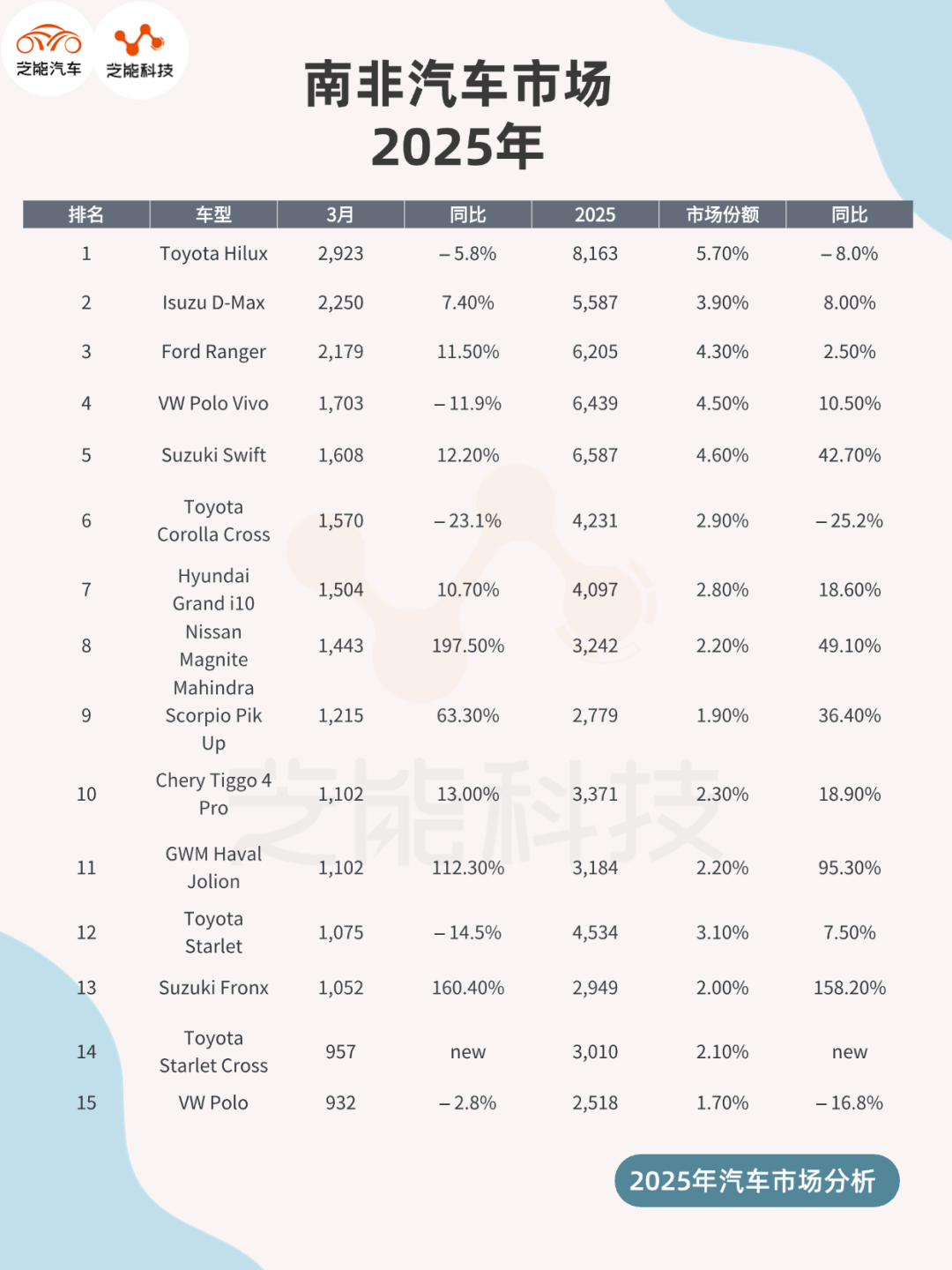 芝能汽车 芝能科技

南非汽车市场
2025年

| 排名 | 车型 | 3月 | 同比 | 2025 | 市场份额 | 同比 |
|---|---|---|---|---|---|---|
| 1 | Toyota Hilux | 2,923 | – 5.8% | 8,163 | 5.70% | – 8.0% |
| 2 | Isuzu D-Max | 2,250 | 7.40% | 5,587 | 3.90% | 8.00% |
| 3 | Ford Ranger | 2,179 | 11.50% | 6,205 | 4.30% | 2.50% |
| 4 | VW Polo Vivo | 1,703 | – 11.9% | 6,439 | 4.50% | 10.50% |
| 5 | Suzuki Swift | 1,608 | 12.20% | 6,587 | 4.60% | 42.70% |
| 6 | Toyota Corolla Cross | 1,570 | – 23.1% | 4,231 | 2.90% | – 25.2% |
| 7 | Hyundai Grand i10 | 1,504 | 10.70% | 4,097 | 2.80% | 18.60% |
| 8 | Nissan Magnite | 1,443 | 197.50% | 3,242 | 2.20% | 49.10% |
| 9 | Mahindra Scorpio Pik Up | 1,215 | 63.30% | 2,779 | 1.90% | 36.40% |
| 10 | Chery Tiggo 4 Pro | 1,102 | 13.00% | 3,371 | 2.30% | 18.90% |
| 11 | GWM Haval Jolion | 1,102 | 112.30% | 3,184 | 2.20% | 95.30% |
| 12 | Toyota Starlet | 1,075 | – 14.5% | 4,534 | 3.10% | 7.50% |
| 13 | Suzuki Fronx | 1,052 | 160.40% | 2,949 | 2.00% | 158.20% |
| 14 | Toyota Starlet Cross | 957 | new | 3,010 | 2.10% | new |
| 15 | VW Polo | 932 | – 2.8% | 2,518 | 1.70% | – 16.8% |

芝能科技

2025年汽车市场分析